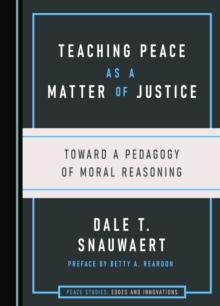 TEACHING PEACE AS A MATTER OF JUSTICE

TOWARD A PEDAGOGY OF MORAL REASONING

DALE T. SNAUWAERT

PREFACE BY BETTY A. REARDON

PEACE STUDIES: EDGES AND INNOVATIONS